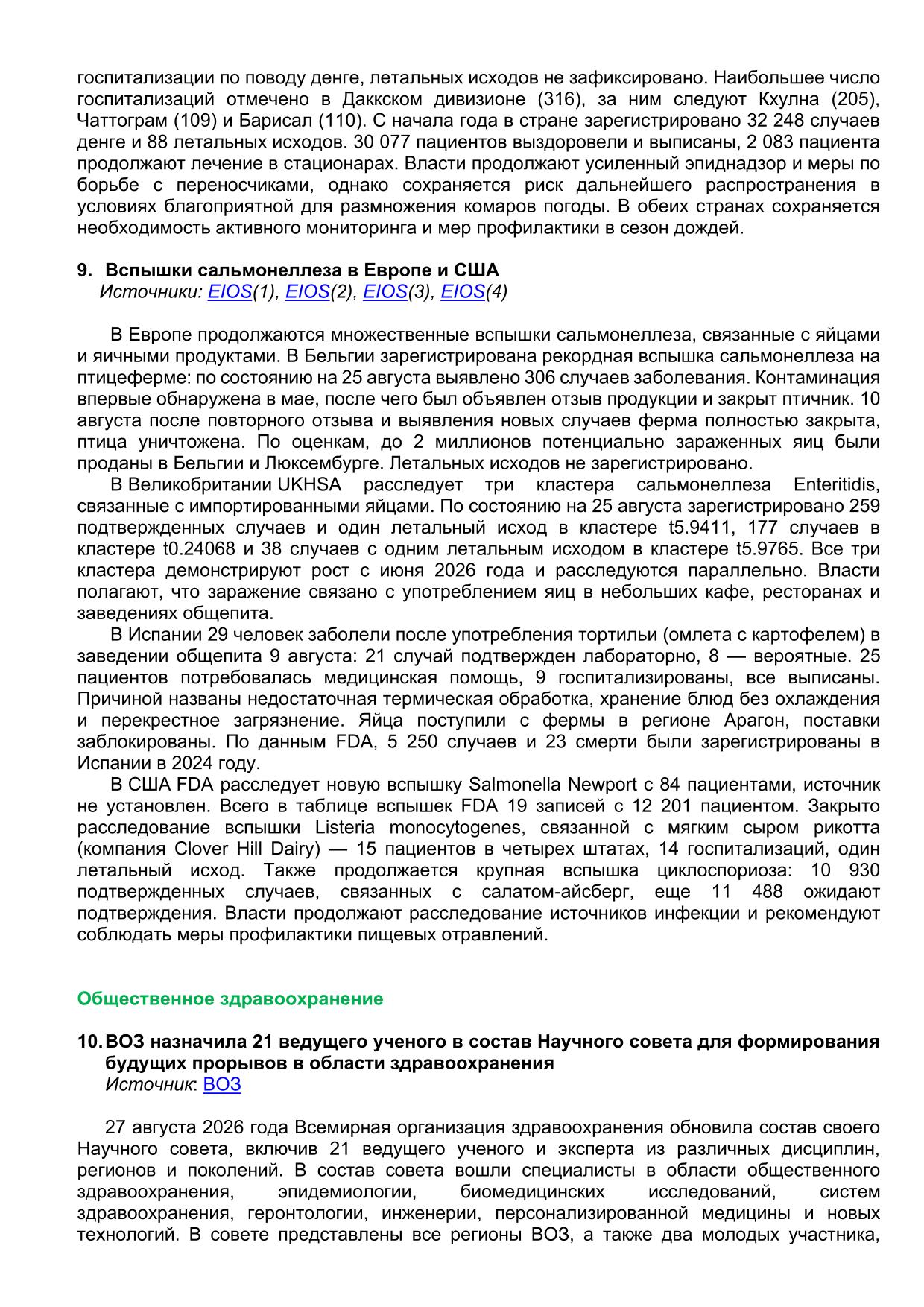 госпитализации по поводу денге, летальных исходов не зафиксировано. Наибольшее число госпитализаций отмечено в Даккском дивизионе (316), за ним следуют Кхулна (205), Чаттограм (109) и Барисал (110). С начала года в стране зарегистрировано 32 248 случаев денге и 88 летальных исходов. 30 077 пациентов выздоровели и выписаны, 2 083 пациента продолжают лечение в стационарах. Власти продолжают усиленный эпиднадзор и меры по борьбе с переносчиками, однако сохраняется риск дальнейшего распространения в условиях благоприятной для размножения комаров погоды. В обеих странах сохраняется необходимость активного мониторинга и мер профилактики в сезон дождей.

9. Вспышки сальмонеллеза в Европе и США
Источники: EIOS(1), EIOS(2), EIOS(3), EIOS(4)

В Европе продолжаются множественные вспышки сальмонеллеза, связанные с яйцами и яичными продуктами. В Бельгии зарегистрирована рекордная вспышка сальмонеллеза на птицеферме: по состоянию на 25 августа выявлено 306 случаев заболевания. Контаминация впервые обнаружена в мае, после чего был объявлен отзыв продукции и закрыт птичник. 10 августа после повторного отзыва и выявления новых случаев ферма полностью закрыта, птица уничтожена. По оценкам, до 2 миллионов потенциально зараженных яиц были проданы в Бельгии и Люксембурге. Летальных исходов не зарегистрировано.
В Великобритании UKHSA расследует три кластера сальмонеллеза Enteritidis, связанные с импортированными яйцами. По состоянию на 25 августа зарегистрировано 259 подтвержденных случаев и один летальный исход в кластере t5.9411, 177 случаев в кластере t0.24068 и 38 случаев с одним летальным исходом в кластере t5.9765. Все три кластера демонстрируют рост с июня 2026 года и расследуются параллельно. Власти полагают, что заражение связано с употреблением яиц в небольших кафе, ресторанах и заведениях общепита.
В Испании 29 человек заболели после употребления тортильи (омлета с картофелем) в заведении общепита 9 августа: 21 случай подтвержден лабораторно, 8 — вероятные. 25 пациентов потребовалась медицинская помощь, 9 госпитализированы, все выписаны. Причиной названы недостаточная термическая обработка, хранение блюд без охлаждения и перекрестное загрязнение. Яйца поступили с фермы в регионе Арагон, поставки заблокированы. По данным FDA, 5 250 случаев и 23 смерти были зарегистрированы в Испании в 2024 году.
В США FDA расследует новую вспышку Salmonella Newport с 84 пациентами, источник не установлен. Всего в таблице вспышек FDA 19 записей с 12 201 пациентом. Закрыто расследование вспышки Listeria monocytogenes, связанной с мягким сыром рикотта (компания Clover Hill Dairy) — 15 пациентов в четырех штатах, 14 госпитализаций, один летальный исход. Также продолжается крупная вспышка циклоспориоза: 10 930 подтвержденных случаев, связанных с салатом-айсберг, еще 11 488 ожидают подтверждения. Власти продолжают расследование источников инфекции и рекомендуют соблюдать меры профилактики пищевых отравлений.

Общественное здравоохранение

10. ВОЗ назначила 21 ведущего ученого в состав Научного совета для формирования будущих прорывов в области здравоохранения
Источник: ВОЗ

27 августа 2026 года Всемирная организация здравоохранения обновила состав своего Научного совета, включив 21 ведущего ученого и эксперта из различных дисциплин, регионов и поколений. В состав совета вошли специалисты в области общественного здравоохранения, эпидемиологии, биомедицинских исследований, систем здравоохранения, геронтологии, инженерии, персонализированной медицины и новых технологий. В совете представлены все регионы ВОЗ, а также два молодых участника,